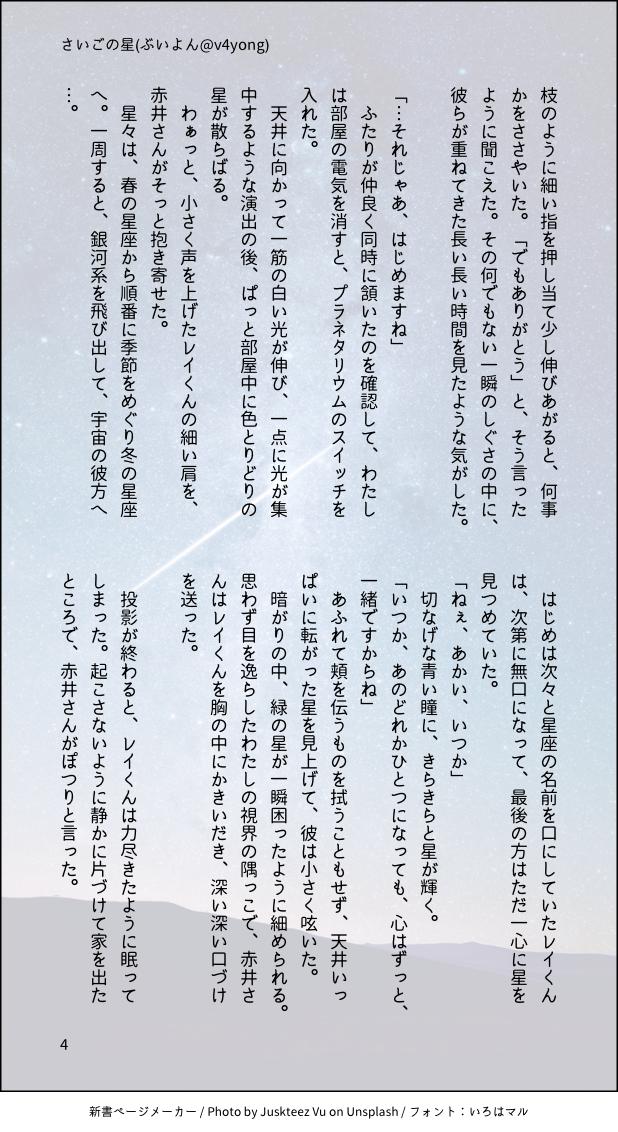 さいごの星(ぶいよん@v4yong)

枝のように細い指を押し当て少し伸びあがると、何事かをささやいた。「でもありがとう」と、そう言ったように聞こえた。その何でもない一瞬のしぐさの中に、彼らが重ねてきた長い長い時間を見たような気がした。

「…それじゃあ、はじめますね」

ふたりが仲良く同時に頷いたのを確認して、わたしは部屋の電気を消すと、プラネタリウムのスイッチを入れた。

天井に向かって一筋の白い光が伸び、一点に光が集中するような演出の後、ぱっと部屋中に色とりどりの星が散らばる。

わぁっと、小さく声を上げたレイくんの細い肩を、赤井さんがそっと抱き寄せた。

星々は、春の星座から順番に季節をめぐり冬の星座へ。一周すると、銀河系を飛び出して、宇宙の彼方へ…。

はじめは次々と星座の名前を口にしていたレイくんは、次第に無口になって、最後の方はただ一心に星を見つめていた。

「ねぇ、あかい、いつか」

切なげな青い瞳に、きらきらと星が輝く。

「いつか、あのどれかひとつになっても、心はずっと、一緒ですからね」

あふれて頬を伝うものを拭うこともせず、天井いっぱいに転がった星を見上げて、彼は小さく呟いた。

暗がりの中、緑の星が一瞬困ったように細められる。思わず目を逸らしたわたしの視界の隅っこで、赤井さんはレイくんを胸の中にかきいだき、深い深い口づけを送った。

投影が終わると、レイくんは力尽きたように眠ってしまった。起こさないように静かに片づけて家を出たところで、赤井さんがぽつりと言った。

4

新書ページメーカー / Photo by Juskteez Vu on Unsplash / フォント：いろはマル